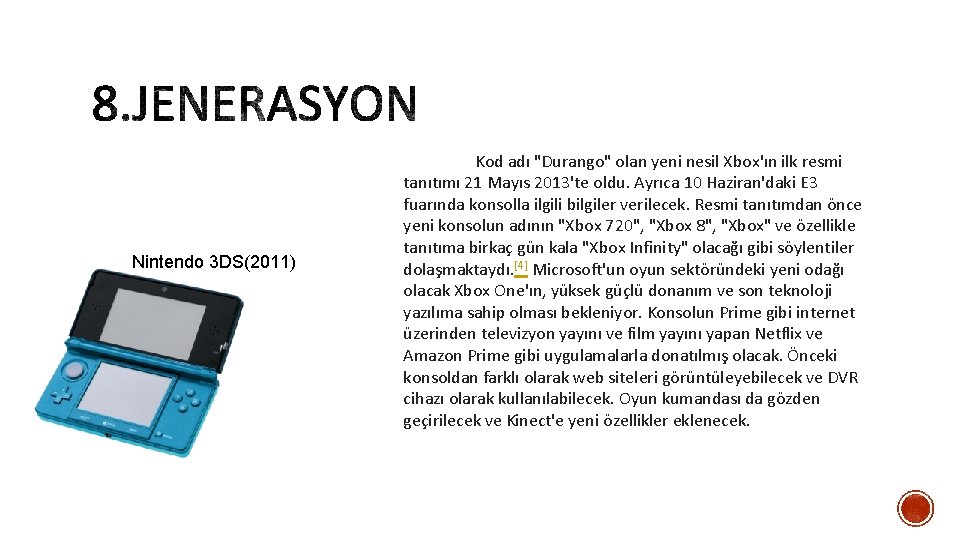 8.JENERASYON

Nintendo 3DS(2011)

Kod adı "Durango" olan yeni nesil Xbox'ın ilk resmi tanıtımı 21 Mayıs 2013'te oldu. Ayrıca 10 Haziran'daki E3 fuarında konsolla ilgili bilgiler verilecek. Resmi tanıtımdan önce yeni konsolun adının "Xbox 720", "Xbox 8", "Xbox" ve özellikle tanıtıma birkaç gün kala "Xbox Infinity" olacağı gibi söylentiler dolaşmaktaydı.$^{[4]}$ Microsoft'un oyun sektöründeki yeni odağı olacak Xbox One'ın, yüksek güçlü donanım ve son teknoloji yazılıma sahip olması bekleniyor. Konsolun Prime gibi internet üzerinden televizyon yayını ve film yayını yapan Netflix ve Amazon Prime gibi uygulamalarla donatılmış olacak. Önceki konsoldan farklı olarak web siteleri görüntüleyebilecek ve DVR cihazı olarak kullanılabilecek. Oyun kumandası da gözden geçirilecek ve Kinect'e yeni özellikler eklenecek.